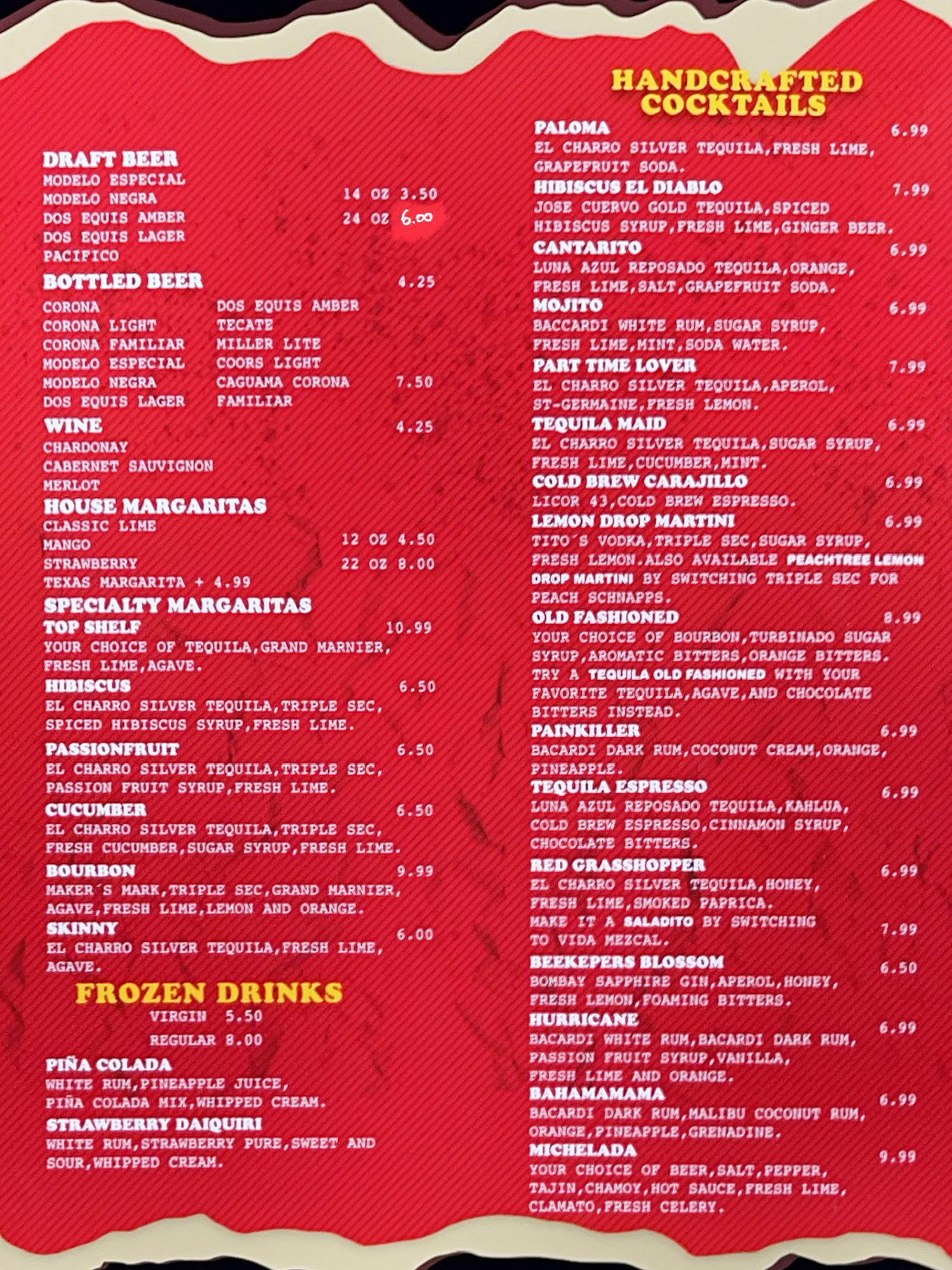 DRAFT BEER
MODELO ESPECIAL
MODELO NEGRA
DOS EQUIS AMBER
DOS EQUIS LAGER
PACIFICO
14 OZ 3.50
24 OZ 6.00

BOTTLED BEER 4.25
CORONA
CORONA LIGHT
CORONA FAMILIAR
MODELO ESPECIAL
MODELO NEGRA
DOS EQUIS LAGER
DOS EQUIS AMBER
TECATE
MILLER LITE
COORS LIGHT
CAGUAMA CORONA FAMILIAR 7.50

WINE 4.25
CHARDONAY
CABERNET SAUVIGNON
MERLOT

HOUSE MARGARITAS
CLASSIC LIME
MANGO
STRAWBERRY
TEXAS MARGARITA + 4.99
12 OZ 4.50
22 OZ 8.00

SPECIALTY MARGARITAS
TOP SHELF 10.99
YOUR CHOICE OF TEQUILA,GRAND MARNIER, FRESH LIME,AGAVE.
HIBISCUS 6.50
EL CHARRO SILVER TEQUILA,TRIPLE SEC, SPICED HIBISCUS SYRUP,FRESH LIME.
PASSIONFRUIT 6.50
EL CHARRO SILVER TEQUILA,TRIPLE SEC, PASSION FRUIT SYRUP,FRESH LIME.
CUCUMBER 6.50
EL CHARRO SILVER TEQUILA,TRIPLE SEC, FRESH CUCUMBER,SUGAR SYRUP,FRESH LIME.
BOURBON 9.99
MAKER´S MARK,TRIPLE SEC,GRAND MARNIER, AGAVE,FRESH LIME,LEMON AND ORANGE.
SKINNY 6.00
EL CHARRO SILVER TEQUILA,FRESH LIME, AGAVE.

FROZEN DRINKS
VIRGIN 5.50
REGULAR 8.00
PIÑA COLADA
WHITE RUM,PINEAPPLE JUICE, PIÑA COLADA MIX,WHIPPED CREAM.
STRAWBERRY DAIQUIRI
WHITE RUM,STRAWBERRY PURE,SWEET AND SOUR,WHIPPED CREAM.

HANDCRAFTED COCKTAILS
PALOMA 6.99
EL CHARRO SILVER TEQUILA,FRESH LIME, GRAPEFRUIT SODA.
HIBISCUS EL DIABLO 7.99
JOSE CUERVO GOLD TEQUILA,SPICED HIBISCUS SYRUP,FRESH LIME,GINGER BEER.
CANTARITO 6.99
LUNA AZUL REPOSADO TEQUILA,ORANGE, FRESH LIME,SALT,GRAPEFRUIT SODA.
MOJITO 6.99
BACCARDI WHITE RUM,SUGAR SYRUP, FRESH LIME,MINT,SODA WATER.
PART TIME LOVER 7.99
EL CHARRO SILVER TEQUILA,APEROL, ST-GERMAINE,FRESH LEMON.
TEQUILA MAID 6.99
EL CHARRO SILVER TEQUILA,SUGAR SYRUP, FRESH LIME,CUCUMBER,MINT.
COLD BREW CARAJILLO 6.99
LICOR 43,COLD BREW ESPRESSO.
LEMON DROP MARTINI 6.99
TITO´S VODKA,TRIPLE SEC,SUGAR SYRUP, FRESH LEMON.ALSO AVAILABLE PEACHTREE LEMON DROP MARTINI BY SWITCHING TRIPLE SEC FOR PEACH SCHNAPPS.
OLD FASHIONED 8.99
YOUR CHOICE OF BOURBON,TURBINADO SUGAR SYRUP,AROMATIC BITTERS,ORANGE BITTERS. TRY A TEQUILA OLD FASHIONED WITH YOUR FAVORITE TEQUILA,AGAVE,AND CHOCOLATE BITTERS INSTEAD.
PAINKILLER 6.99
BACARDI DARK RUM,COCONUT CREAM,ORANGE, PINEAPPLE.
TEQUILA ESPRESSO 6.99
LUNA AZUL REPOSADO TEQUILA,KAHLUA, COLD BREW ESPRESSO,CINNAMON SYRUP, CHOCOLATE BITTERS.
RED GRASSHOPPER 6.99
EL CHARRO SILVER TEQUILA,HONEY, FRESH LIME,SMOKED PAPRICA.
MAKE IT A SALADITO BY SWITCHING TO VIDA MEZCAL. 7.99
BEEKEPERS BLOSSOM 6.50
BOMBAY SAPPHIRE GIN,APEROL,HONEY, FRESH LEMON,FOAMING BITTERS.
HURRICANE 6.99
BACARDI WHITE RUM,BACARDI DARK RUM, PASSION FRUIT SYRUP,VANILLA, FRESH LIME AND ORANGE.
BAHAMAMAMA 6.99
BACARDI DARK RUM,MALIBU COCONUT RUM, ORANGE,PINEAPPLE,GRENADINE.
MICHELADA 9.99
YOUR CHOICE OF BEER,SALT,PEPPER, TAJIN,CHAMOY,HOT SAUCE,FRESH LIME, CLAMATO,FRESH CELERY.